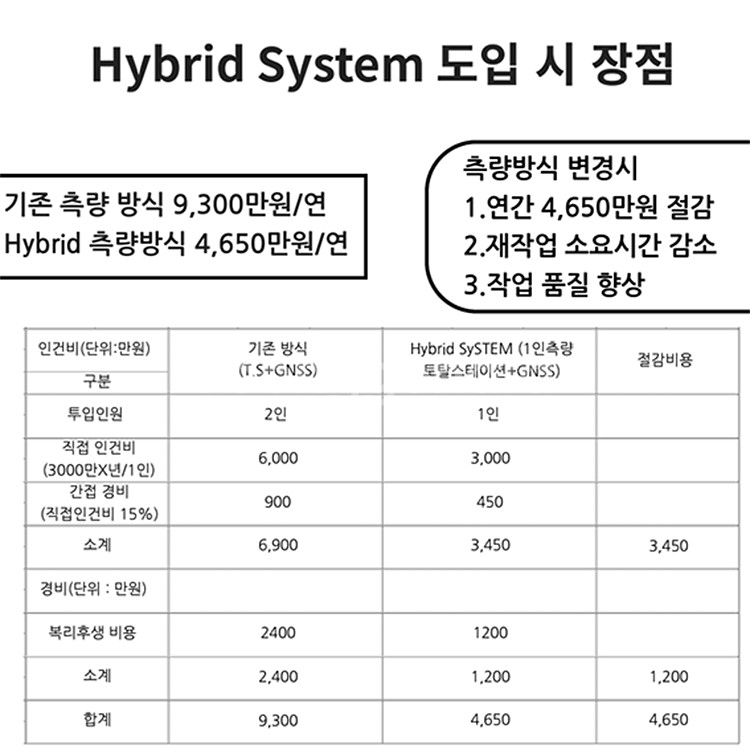 Hybrid System 도입 시 장점

기존 측량 방식 9,300만원/연
Hybrid 측량방식 4,650만원/연

측량방식 변경시
1.연간 4,650만원 절감
2.재작업 소요시간 감소
3.작업 품질 향상

| 인건비(단위:만원) 구분 | 기존 방식 (T.S+GNSS) | Hybrid SySTEM (1인측량 토탈스테이션+GNSS) | 절감비용 |
|---|---|---|---|
| 투입인원 | 2인 | 1인 | |
| 직접 인건비 (3000만X년/1인) | 6,000 | 3,000 | |
| 간접 경비 (직접인건비 15%) | 900 | 450 | |
| 소계 | 6,900 | 3,450 | 3,450 |
| 경비(단위 : 만원) | | | |
| 복리후생 비용 | 2400 | 1200 | |
| 소계 | 2,400 | 1,200 | 1,200 |
| 합계 | 9,300 | 4,650 | 4,650 |